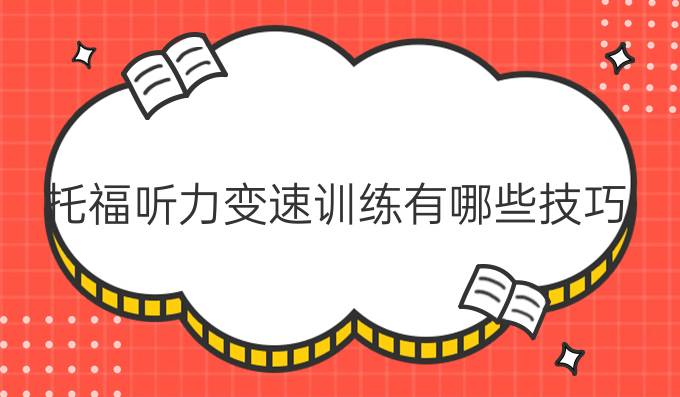 托福听力变速训练有哪些技巧